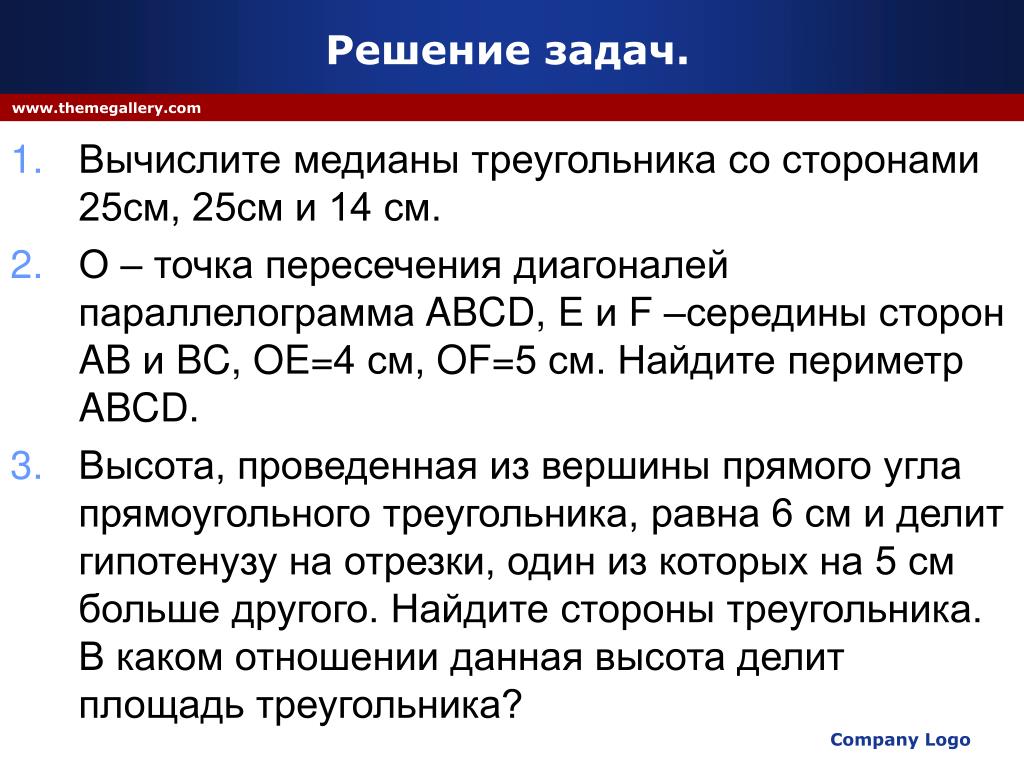 Решение задач.

www.themegallery.com

1. Вычислите медианы треугольника со сторонами 25см, 25см и 14 см.

2. О – точка пересечения диагоналей параллелограмма ABCD, E и F –середины сторон AB и BC, OE=4 см, OF=5 см. Найдите периметр ABCD.

3. Высота, проведенная из вершины прямого угла прямоугольного треугольника, равна 6 см и делит гипотенузу на отрезки, один из которых на 5 см больше другого. Найдите стороны треугольника. В каком отношении данная высота делит площадь треугольника?

Company Logo